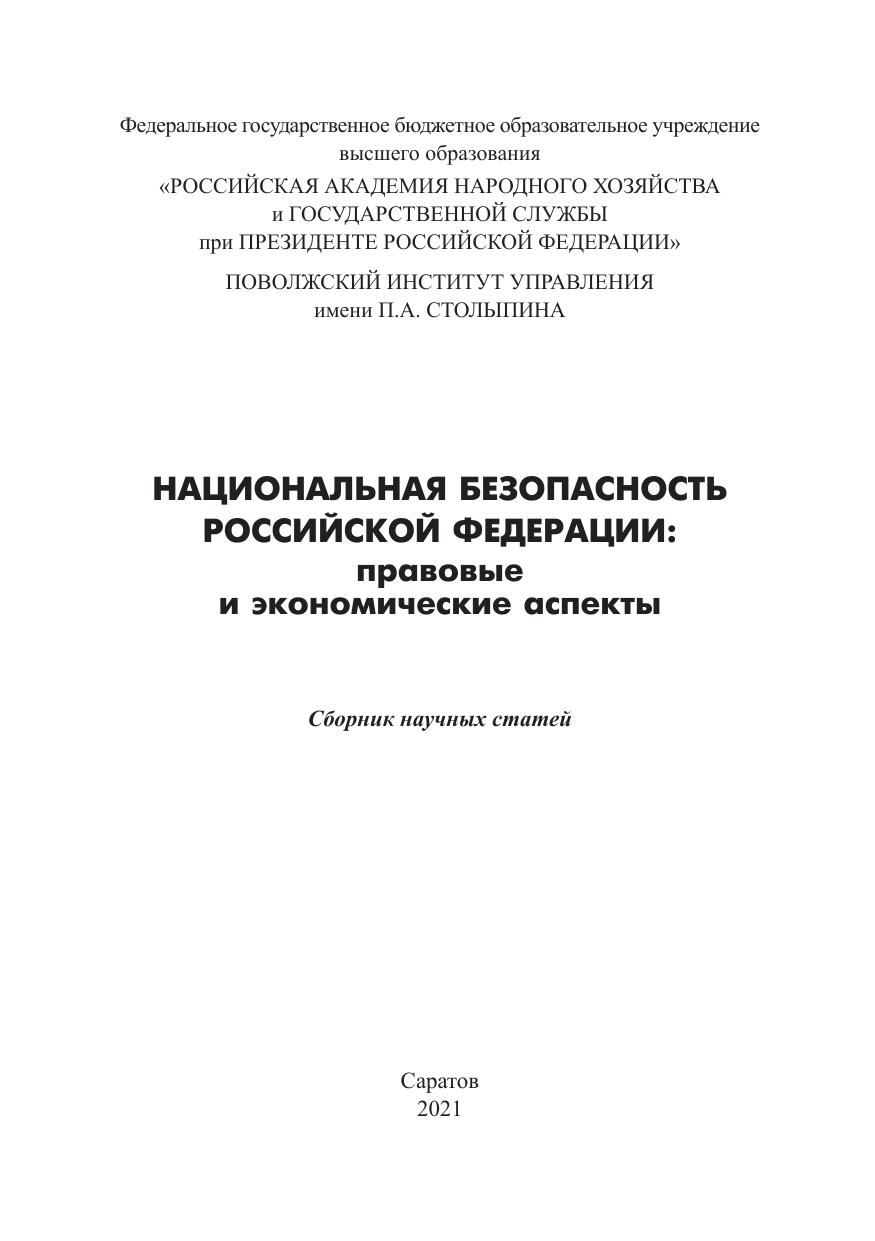 Федеральное государственное бюджетное образовательное учреждение высшего образования
«РОССИЙСКАЯ АКАДЕМИЯ НАРОДНОГО ХОЗЯЙСТВА и ГОСУДАРСТВЕННОЙ СЛУЖБЫ при ПРЕЗИДЕНТЕ РОССИЙСКОЙ ФЕДЕРАЦИИ»
ПОВОЛЖСКИЙ ИНСТИТУТ УПРАВЛЕНИЯ имени П.А. СТОЛЫПИНА

НАЦИОНАЛЬНАЯ БЕЗОПАСНОСТЬ РОССИЙСКОЙ ФЕДЕРАЦИИ:
правовые и экономические аспекты

Сборник научных статей

Саратов
2021